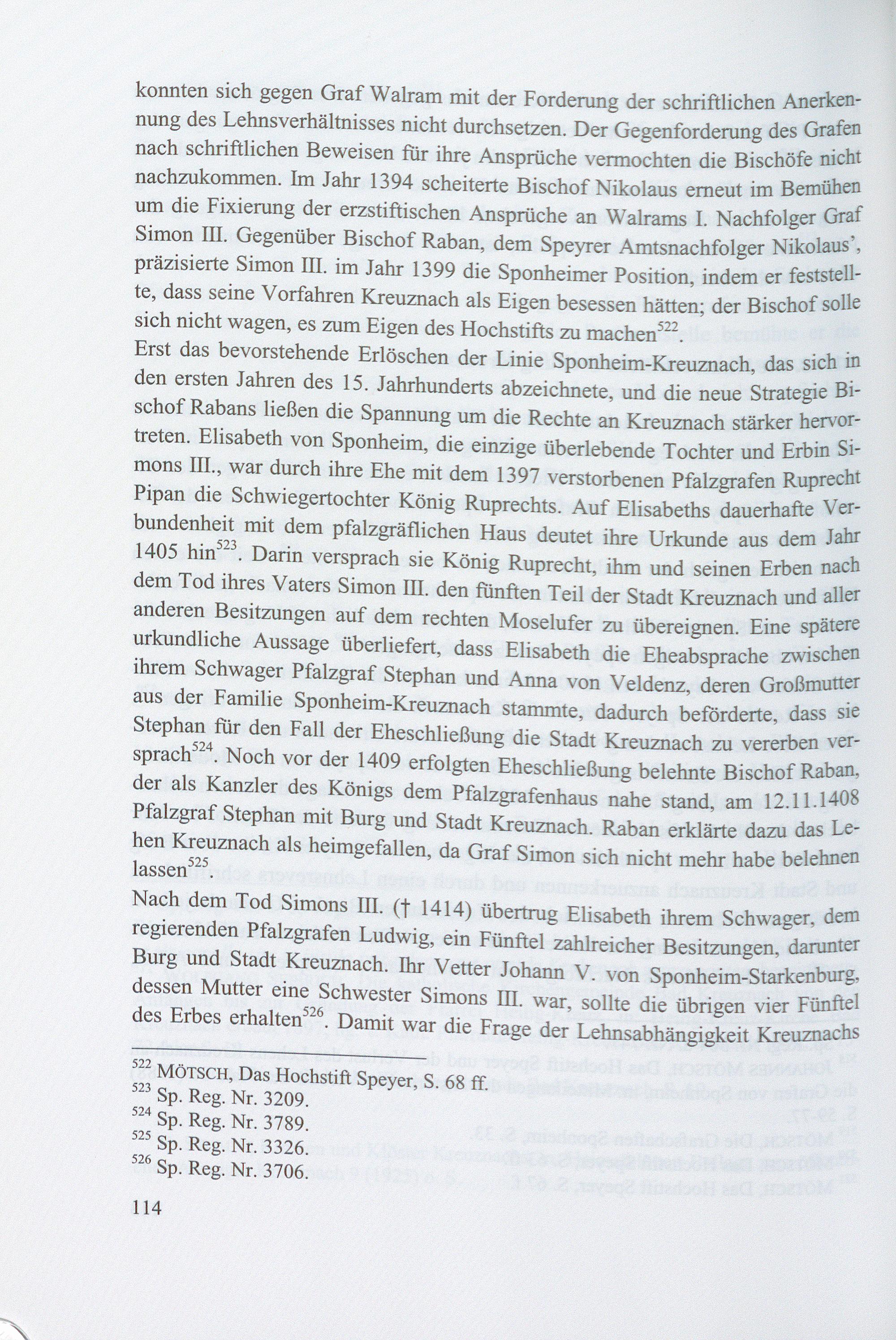 konnten sich gegen Graf Walram mit der Forderung der schriftlichen Anerkennung des Lehnsverhältnisses nicht durchsetzen. Der Gegenforderung des Grafen nach schriftlichen Beweisen für ihre Ansprüche vermochten die Bischöfe nicht nachzukommen. Im Jahr 1394 scheiterte Bischof Nikolaus erneut im Bemühen um die Fixierung der erzstiftischen Ansprüche an Walrams I. Nachfolger Graf Simon III. Gegenüber Bischof Raban, dem Speyrer Amtsnachfolger Nikolaus', präzisierte Simon III. im Jahr 1399 die Sponheimer Position, indem er feststellte, dass seine Vorfahren Kreuznach als Eigen besessen hätten; der Bischof solle sich nicht wagen, es zum Eigen des Hochstifts zu machen$^{522}$.
Erst das bevorstehende Erlöschen der Linie Sponheim-Kreuznach, das sich in den ersten Jahren des 15. Jahrhunderts abzeichnete, und die neue Strategie Bischof Rabans ließen die Spannung um die Rechte an Kreuznach stärker hervortreten. Elisabeth von Sponheim, die einzige überlebende Tochter und Erbin Simons III., war durch ihre Ehe mit dem 1397 verstorbenen Pfalzgrafen Ruprecht Pipan die Schwiegertochter König Ruprechts. Auf Elisabeths dauerhafte Verbundenheit mit dem pfalzgräflichen Haus deutet ihre Urkunde aus dem Jahr 1405 hin$^{523}$. Darin versprach sie König Ruprecht, ihm und seinen Erben nach dem Tod ihres Vaters Simon III. den fünften Teil der Stadt Kreuznach und aller anderen Besitzungen auf dem rechten Moselufer zu übereignen. Eine spätere urkundliche Aussage überliefert, dass Elisabeth die Eheabsprache zwischen ihrem Schwager Pfalzgraf Stephan und Anna von Veldenz, deren Großmutter aus der Familie Sponheim-Kreuznach stammte, dadurch beförderte, dass sie Stephan für den Fall der Eheschließung die Stadt Kreuznach zu vererben versprach$^{524}$. Noch vor der 1409 erfolgten Eheschließung belehnte Bischof Raban, der als Kanzler des Königs dem Pfalzgrafenhaus nahe stand, am 12.11.1408 Pfalzgraf Stephan mit Burg und Stadt Kreuznach. Raban erklärte dazu das Lehen Kreuznach als heimgefallen, da Graf Simon sich nicht mehr habe belehnen lassen$^{525}$.
Nach dem Tod Simons III. († 1414) übertrug Elisabeth ihrem Schwager, dem regierenden Pfalzgrafen Ludwig, ein Fünftel zahlreicher Besitzungen, darunter Burg und Stadt Kreuznach. Ihr Vetter Johann V. von Sponheim-Starkenburg, dessen Mutter eine Schwester Simons III. war, sollte die übrigen vier Fünftel des Erbes erhalten$^{526}$. Damit war die Frage der Lehnsabhängigkeit Kreuznachs

$^{522}$ MÖTSCH, Das Hochstift Speyer, S. 68 ff.
$^{523}$ Sp. Reg. Nr. 3209.
$^{524}$ Sp. Reg. Nr. 3789.
$^{525}$ Sp. Reg. Nr. 3326.
$^{526}$ Sp. Reg. Nr. 3706.

114